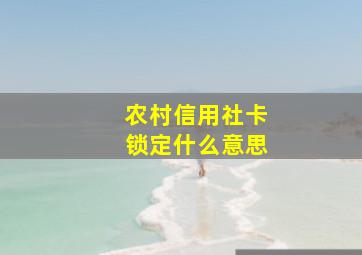 农村信用社卡
锁定什么意思